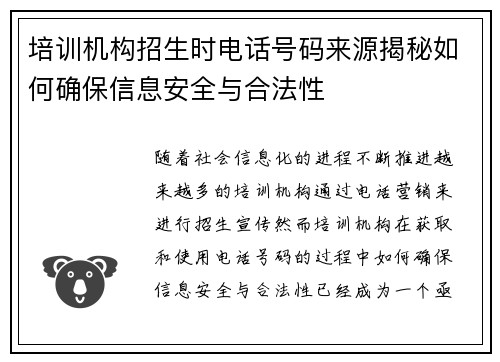 培训机构招生时电话号码来源揭秘如何确保信息安全与合法性

随着社会信息化的进程不断推进越来越多的培训机构通过电话营销来进行招生宣传然而培训机构在获取和使用电话号码的过程中如何确保信息安全与合法性已经成为一个亟